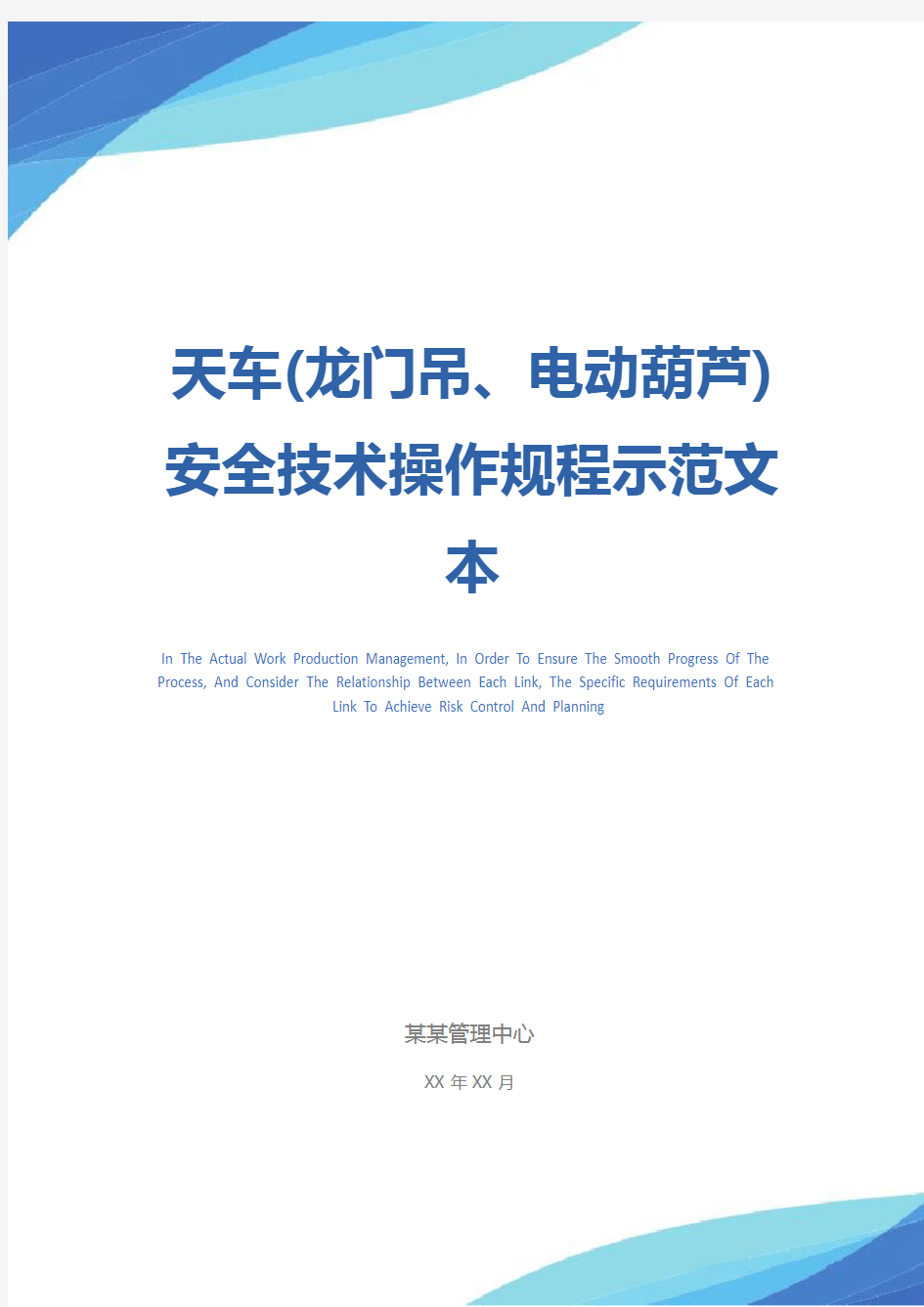 天车(龙门吊、电动葫芦)安全技术操作规程示范文本

In The Actual Work Production Management, In Order To Ensure The Smooth Progress Of The Process, And Consider The Relationship Between Each Link, The Specific Requirements Of Each Link To Achieve Risk Control And Planning

某某管理中心

XX 年 XX 月